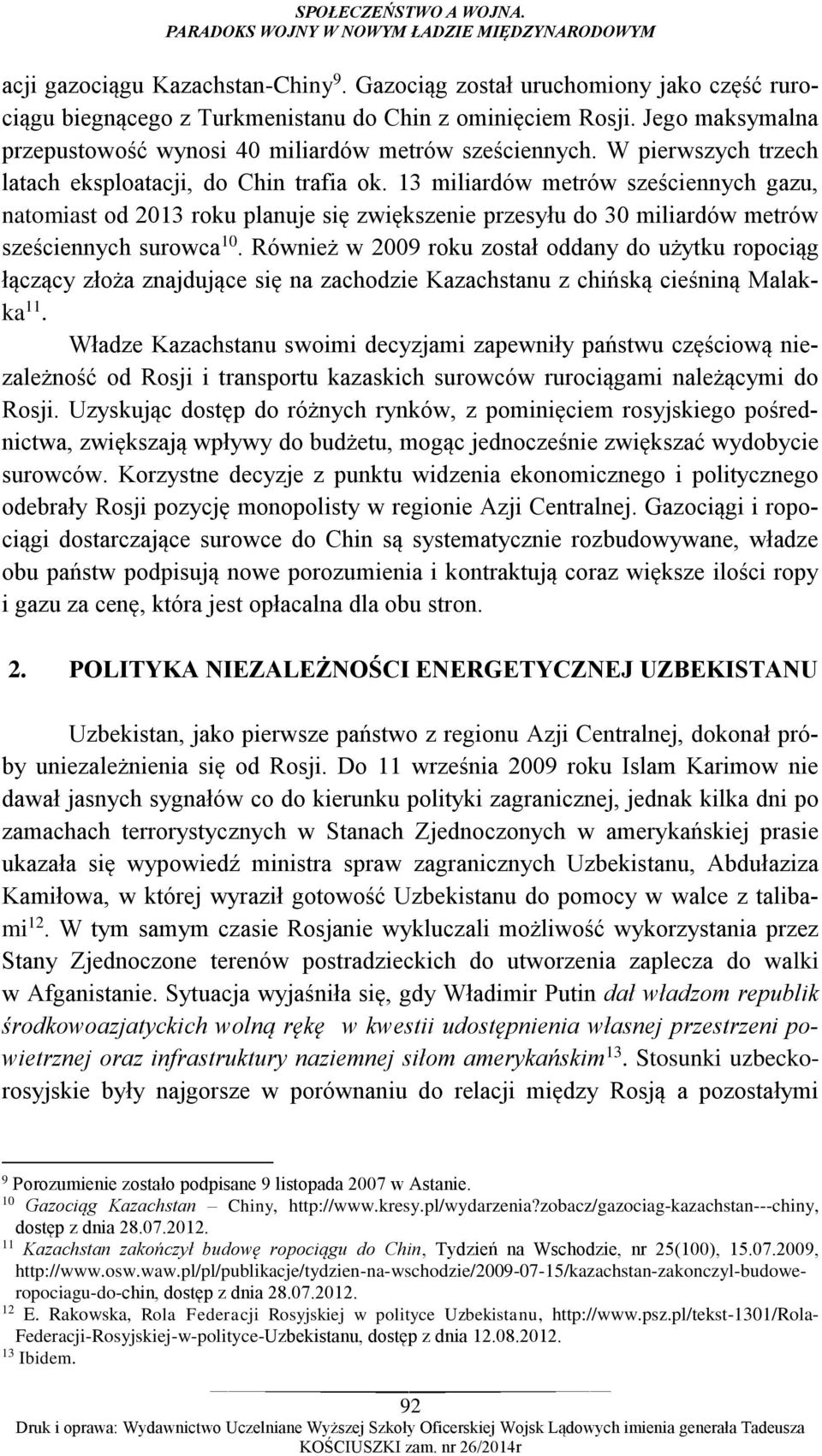 SPOŁECZEŃSTWO A WOJNA.
PARADOKS WOJNY W NOWYM ŁADZIE MIĘDZYNARODOWYM

acji gazociągu Kazachstan-Chiny$^{9}$. Gazociąg został uruchomiony jako część rurociągu biegnącego z Turkmenistanu do Chin z ominięciem Rosji. Jego maksymalna przepustowość wynosi 40 miliardów metrów sześciennych. W pierwszych trzech latach eksploatacji, do Chin trafia ok. 13 miliardów metrów sześciennych gazu, natomiast od 2013 roku planuje się zwiększenie przesyłu do 30 miliardów metrów sześciennych surowca$^{10}$. Również w 2009 roku został oddany do użytku ropociąg łączący złoża znajdujące się na zachodzie Kazachstanu z chińską cieśniną Malakka$^{11}$.

Władze Kazachstanu swoimi decyzjami zapewniły państwu częściową niezależność od Rosji i transportu kazaskich surowców rurociągami należącymi do Rosji. Uzyskując dostęp do różnych rynków, z pominięciem rosyjskiego pośrednictwa, zwiększają wpływy do budżetu, mogąc jednocześnie zwiększać wydobycie surowców. Korzystne decyzje z punktu widzenia ekonomicznego i politycznego odebrały Rosji pozycję monopolisty w regionie Azji Centralnej. Gazociągi i ropociągi dostarczające surowce do Chin są systematycznie rozbudowywane, władze obu państw podpisują nowe porozumienia i kontraktują coraz większe ilości ropy i gazu za cenę, która jest opłacalna dla obu stron.

2. POLITYKA NIEZALEŻNOŚCI ENERGETYCZNEJ UZBEKISTANU

Uzbekistan, jako pierwsze państwo z regionu Azji Centralnej, dokonał próby uniezależnienia się od Rosji. Do 11 września 2009 roku Islam Karimow nie dawał jasnych sygnałów co do kierunku polityki zagranicznej, jednak kilka dni po zamachach terrorystycznych w Stanach Zjednoczonych w amerykańskiej prasie ukazała się wypowiedź ministra spraw zagranicznych Uzbekistanu, Abdułaziza Kamiłowa, w której wyraził gotowość Uzbekistanu do pomocy w walce z talibami$^{12}$. W tym samym czasie Rosjanie wykluczali możliwość wykorzystania przez Stany Zjednoczone terenów postradzieckich do utworzenia zaplecza do walki w Afganistanie. Sytuacja wyjaśniła się, gdy Władimir Putin dał władzom republik środkowoazjatyckich wolną rękę w kwestii udostępnienia własnej przestrzeni powietrznej oraz infrastruktury naziemnej siłom amerykańskim$^{13}$. Stosunki uzbecko-rosyjskie były najgorsze w porównaniu do relacji między Rosją a pozostałymi

$^{9}$ Porozumienie zostało podpisane 9 listopada 2007 w Astanie.
$^{10}$ Gazociąg Kazachstan – Chiny, http://www.kresy.pl/wydarzenia?zobacz/gazociag-kazachstan---chiny, dostęp z dnia 28.07.2012.
$^{11}$ Kazachstan zakończył budowę ropociągu do Chin, Tydzień na Wschodzie, nr 25(100), 15.07.2009, http://www.osw.waw.pl/pl/publikacje/tydzien-na-wschodzie/2009-07-15/kazachstan-zakonczyl-budowe-ropociagu-do-chin, dostęp z dnia 28.07.2012.
$^{12}$ E. Rakowska, Rola Federacji Rosyjskiej w polityce Uzbekistanu, http://www.psz.pl/tekst-1301/Rola-Federacji-Rosyjskiej-w-polityce-Uzbekistanu, dostęp z dnia 12.08.2012.
$^{13}$ Ibidem.

92
Druk i oprawa: Wydawnictwo Uczelniane Wyższej Szkoły Oficerskiej Wojsk Lądowych imienia generała Tadeusza KOŚCIUSZKI zam. nr 26/2014r